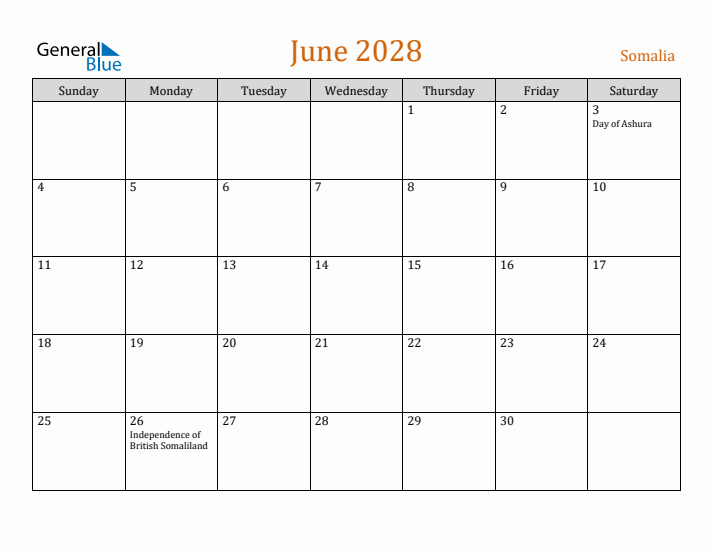 General Blue

June 2028

Somalia

| Sunday | Monday | Tuesday | Wednesday | Thursday | Friday | Saturday |
|---|---|---|---|---|---|---|
| | | | | 1 | 2 | 3 Day of Ashura |
| 4 | 5 | 6 | 7 | 8 | 9 | 10 |
| 11 | 12 | 13 | 14 | 15 | 16 | 17 |
| 18 | 19 | 20 | 21 | 22 | 23 | 24 |
| 25 | 26 Independence of British Somaliland | 27 | 28 | 29 | 30 | |